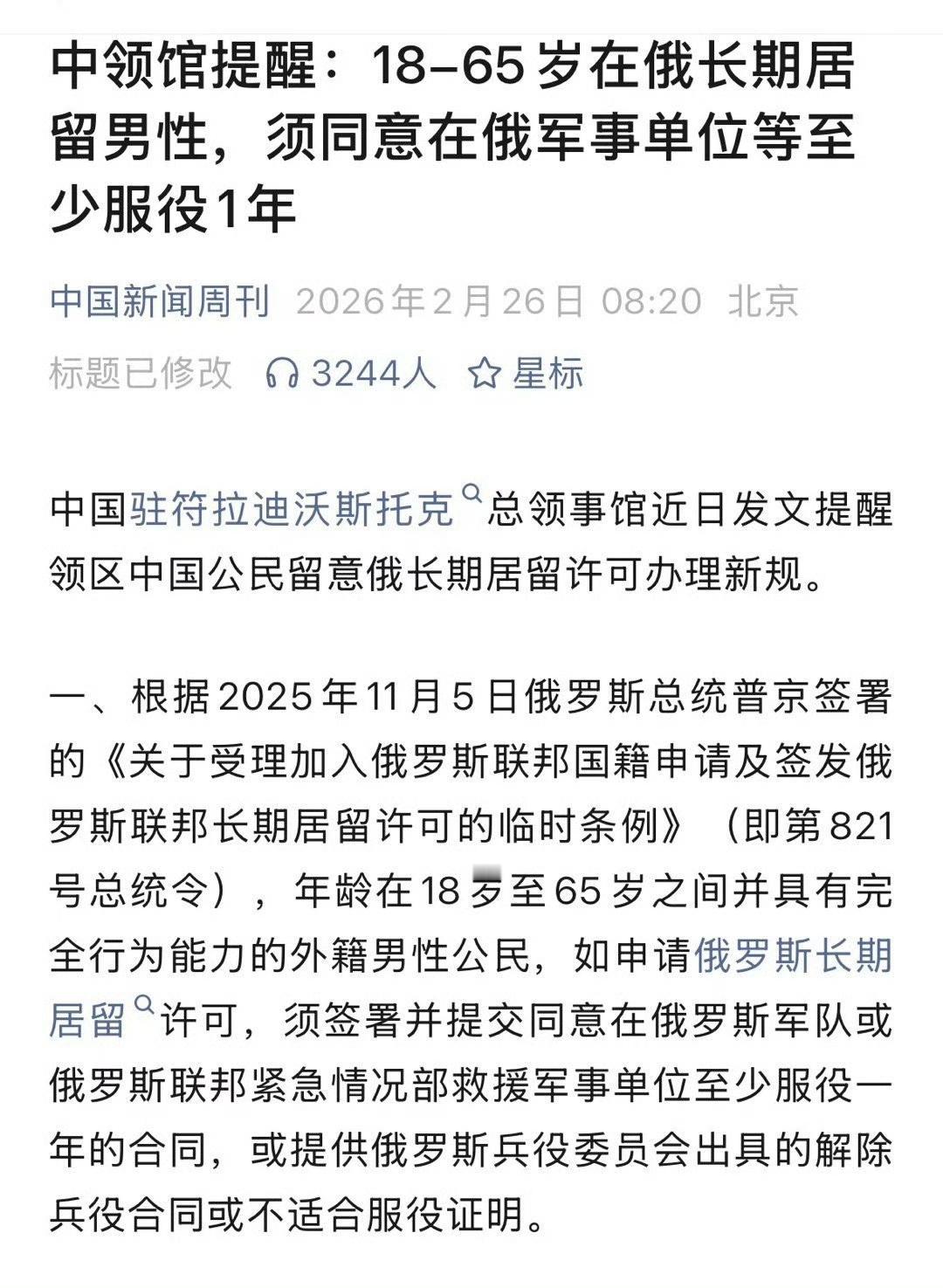 中领馆提醒：18–65岁在俄长期居留男性，须同意在俄军事单位等至少服役1年

中国新闻周刊 2026年2月26日 08:20 北京

标题已修改 3244人 星标

中国驻符拉迪沃斯托克总领事馆近日发文提醒领区中国公民留意俄长期居留许可办理新规。

一、根据2025年11月5日俄罗斯总统普京签署的《关于受理加入俄罗斯联邦国籍申请及签发俄罗斯联邦长期居留许可的临时条例》（即第821号总统令），年龄在18岁至65岁之间并具有完全行为能力的外籍男性公民，如申请俄罗斯长期居留许可，须签署并提交同意在俄罗斯军队或俄罗斯联邦紧急情况部救援军事单位至少服役一年的合同，或提供俄罗斯兵役委员会出具的解除兵役合同或不适合服役证明。